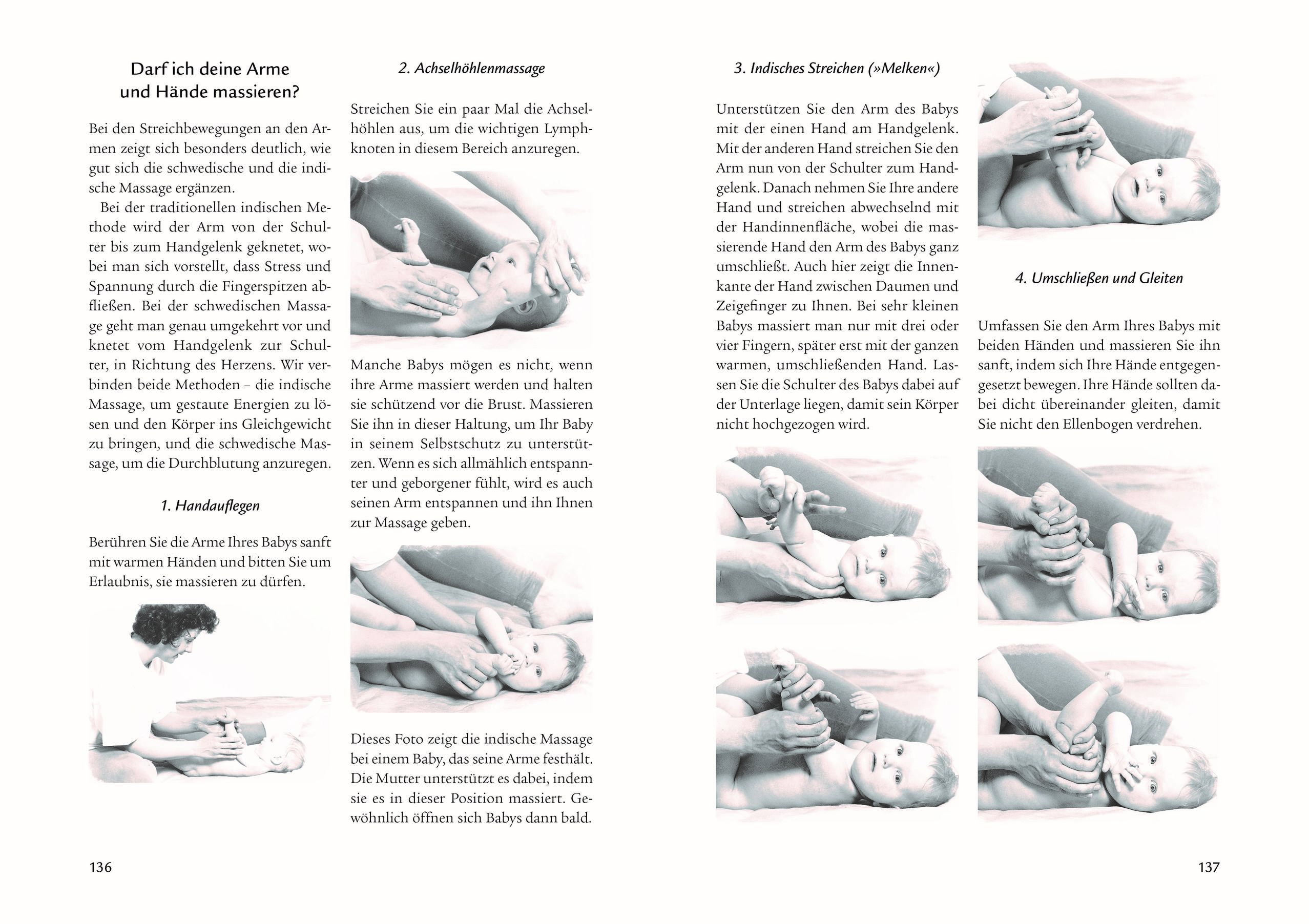 Darf ich deine Arme und Hände massieren?

Bei den Streichbewegungen an den Armen zeigt sich besonders deutlich, wie gut sich die schwedische und die indische Massage ergänzen.

Bei der traditionellen indischen Methode wird der Arm von der Schulter bis zum Handgelenk geknetet, wobei man sich vorstellt, dass Stress und Spannung durch die Fingerspitzen abfließen. Bei der schwedischen Massage geht man genau umgekehrt vor und knetet vom Handgelenk zur Schulter, in Richtung des Herzens. Wir verbinden beide Methoden – die indische Massage, um gestaute Energien zu lösen und den Körper ins Gleichgewicht zu bringen, und die schwedische Massage, um die Durchblutung anzuregen.

1. Handauflegen

Berühren Sie die Arme Ihres Babys sanft mit warmen Händen und bitten Sie um Erlaubnis, sie massieren zu dürfen.

2. Achselhöhlenmassage

Streichen Sie ein paar Mal die Achselhöhlen aus, um die wichtigen Lymphknoten in diesem Bereich anzuregen.

Manche Babys mögen es nicht, wenn ihre Arme massiert werden und halten sie schützend vor die Brust. Massieren Sie ihn in dieser Haltung, um Ihr Baby in seinem Selbstschutz zu unterstützen. Wenn es sich allmählich entspannter und geborgener fühlt, wird es auch seinen Arm entspannen und ihn Ihnen zur Massage geben.

Dieses Foto zeigt die indische Massage bei einem Baby, das seine Arme festhält. Die Mutter unterstützt es dabei, indem sie es in dieser Position massiert. Gewöhnlich öffnen sich Babys dann bald.

136

3. Indisches Streichen (»Melken«)

Unterstützen Sie den Arm des Babys mit der einen Hand am Handgelenk. Mit der anderen Hand streichen Sie den Arm nun von der Schulter zum Handgelenk. Danach nehmen Sie Ihre andere Hand und streichen abwechselnd mit der Handinnenfläche, wobei die massierende Hand den Arm des Babys ganz umschließt. Auch hier zeigt die Innenkante der Hand zwischen Daumen und Zeigefinger zu Ihnen. Bei sehr kleinen Babys massiert man nur mit drei oder vier Fingern, später erst mit der ganzen warmen, umschließenden Hand. Lassen Sie die Schulter des Babys dabei auf der Unterlage liegen, damit sein Körper nicht hochgezogen wird.

4. Umschließen und Gleiten

Umfassen Sie den Arm Ihres Babys mit beiden Händen und massieren Sie ihn sanft, indem sich Ihre Hände entgegengesetzt bewegen. Ihre Hände sollten dabei dicht übereinander gleiten, damit Sie nicht den Ellenbogen verdrehen.

137